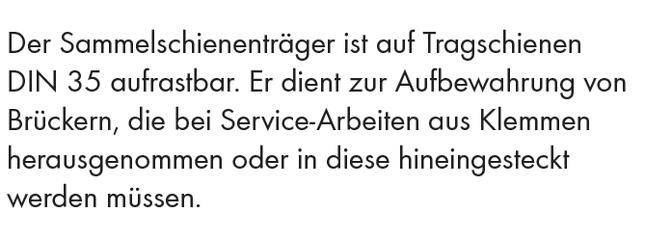 Der Sammelschienenträger ist auf Tragschienen DIN 35 aufrastbar. Er dient zur Aufbewahrung von Brückern, die bei Service-Arbeiten aus Klemmen herausgenommen oder in diese hineingesteckt werden müssen.